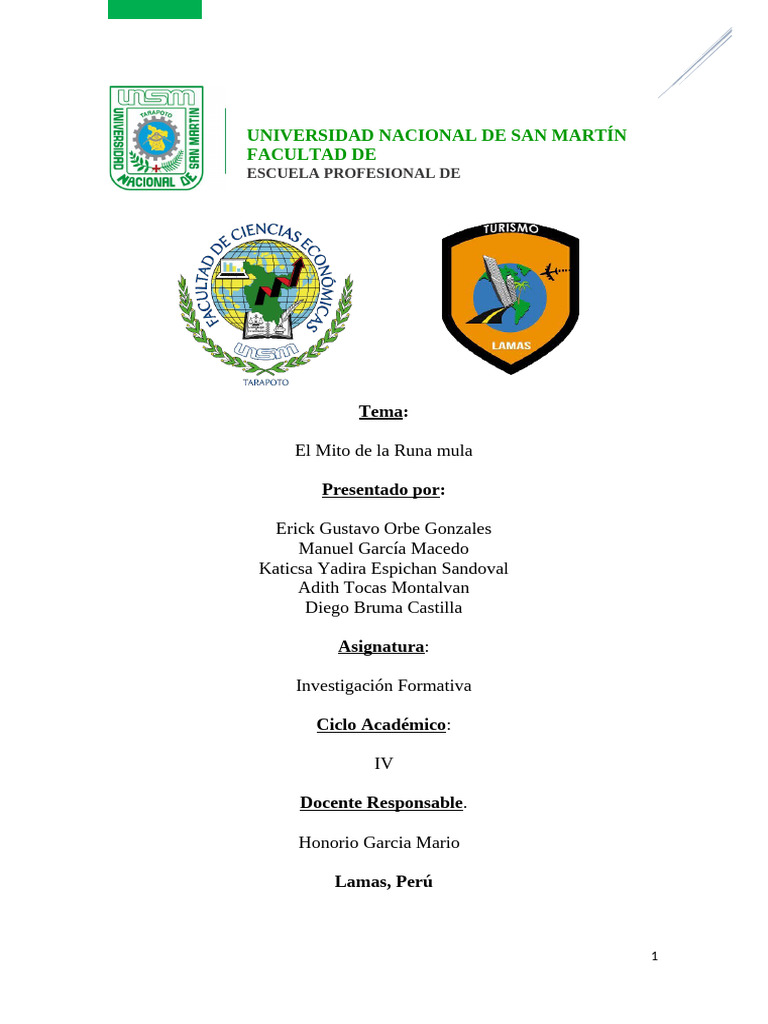 UNSM
TARAPOTO
UNIVERSIDAD NACIONAL DE SAN MARTIN

UNIVERSIDAD NACIONAL DE SAN MARTÍN
FACULTAD DE
ESCUELA PROFESIONAL DE

FACULTAD DE CIENCIAS ECONÓMICAS
UNSM
TARAPOTO

TURISMO
LAMAS

Tema:

El Mito de la Runa mula

Presentado por:

Erick Gustavo Orbe Gonzales
Manuel García Macedo
Katicsa Yadira Espichan Sandoval
Adith Tocas Montalvan
Diego Bruma Castilla

Asignatura:

Investigación Formativa

Ciclo Académico:

IV

Docente Responsable.

Honorio Garcia Mario

Lamas, Perú

1